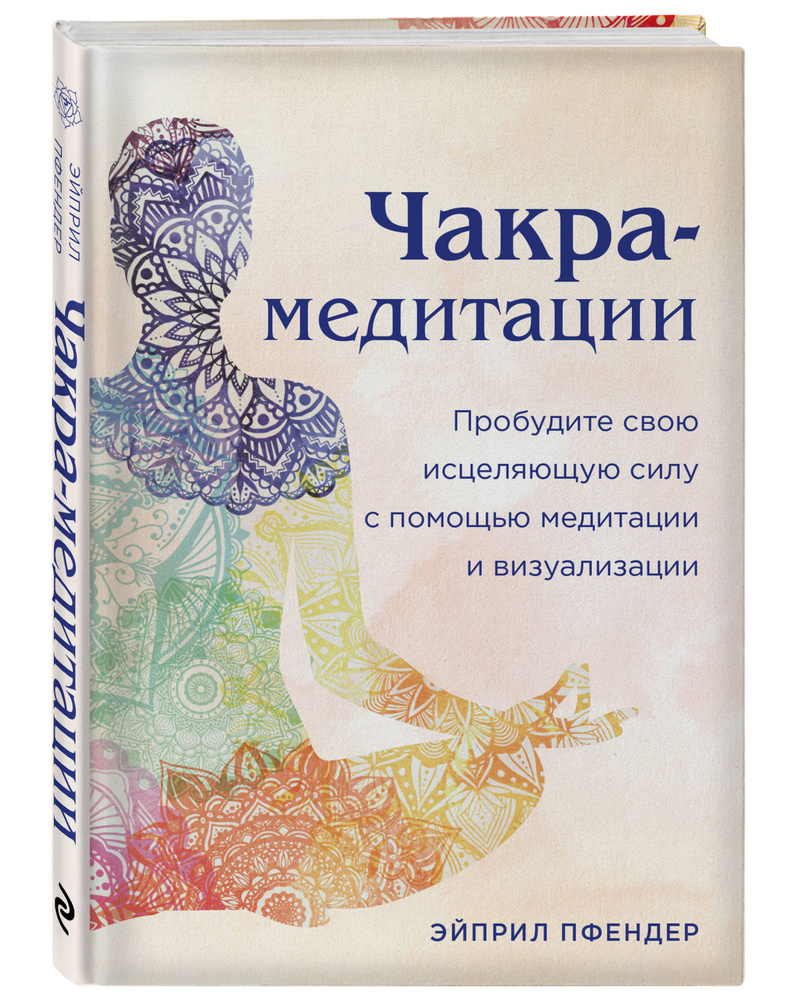 ЭЙПРИЛ ПФЕНДЕР
Чакра-медитации

Чакра-медитации

Пробудите свою исцеляющую силу с помощью медитации и визуализации

ЭЙПРИЛ ПФЕНДЕР